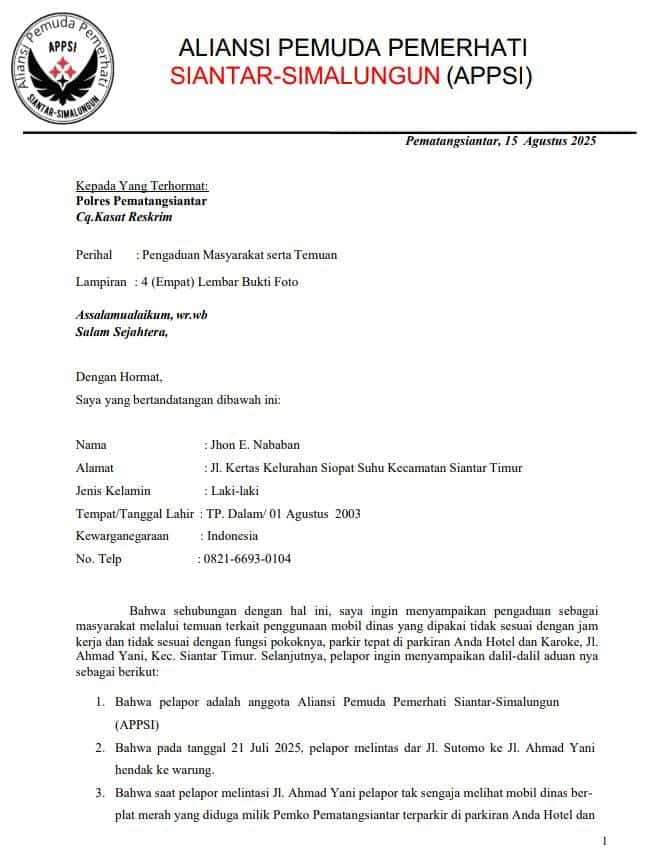 Aliansi Pemuda Pemerhati
APPSI
SIANTAR-SIMALUNGUN

ALIANSI PEMUDA PEMERHATI
SIANTAR-SIMALUNGUN (APPSI)

Pematangsiantar, 15 Agustus 2025

Kepada Yang Terhormat:
Polres Pematangsiantar
Cq.Kasat Reskrim

Perihal : Pengaduan Masyarakat serta Temuan

Lampiran : 4 (Empat) Lembar Bukti Foto

Assalamualaikum, wr.wb
Salam Sejahtera,

Dengan Hormat,

Saya yang bertandatangan dibawah ini:

Nama : Jhon E. Nababan
Alamat : Jl. Kertas Kelurahan Siopat Suhu Kecamatan Siantar Timur
Jenis Kelamin : Laki-laki
Tempat/Tanggal Lahir : TP. Dalam/ 01 Agustus 2003
Kewarganegaraan : Indonesia
No. Telp : 0821-6693-0104

Bahwa sehubungan dengan hal ini, saya ingin menyampaikan pengaduan sebagai masyarakat melalui temuan terkait penggunaan mobil dinas yang dipakai tidak sesuai dengan jam kerja dan tidak sesuai dengan fungsi pokoknya, parkir tepat di parkiran Anda Hotel dan Karoke, Jl. Ahmad Yani, Kec. Siantar Timur. Selanjutnya, pelapor ingin menyampaikan dalil-dalil aduan nya sebagai berikut:

1. Bahwa pelapor adalah anggota Aliansi Pemuda Pemerhati Siantar-Simalungun (APPSI)
2. Bahwa pada tanggal 21 Juli 2025, pelapor melintas dar Jl. Sutomo ke Jl. Ahmad Yani hendak ke warung.
3. Bahwa saat pelapor melintasi Jl. Ahmad Yani pelapor tak sengaja melihat mobil dinas berplat merah yang diduga milik Pemko Pematangsiantar terparkir di parkiran Anda Hotel dan

1